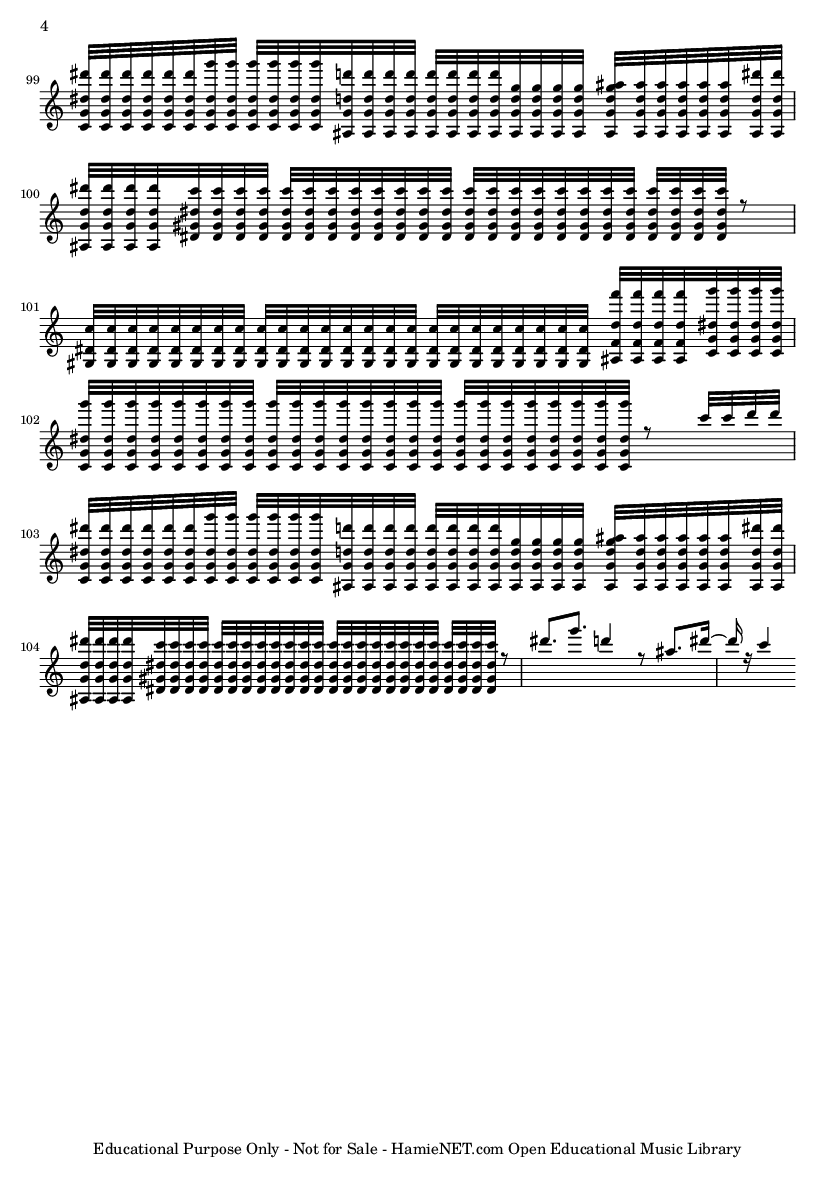 4

99

100

101

102

103

104

Educational Purpose Only - Not for Sale - HamieNET.com Open Educational Music Library